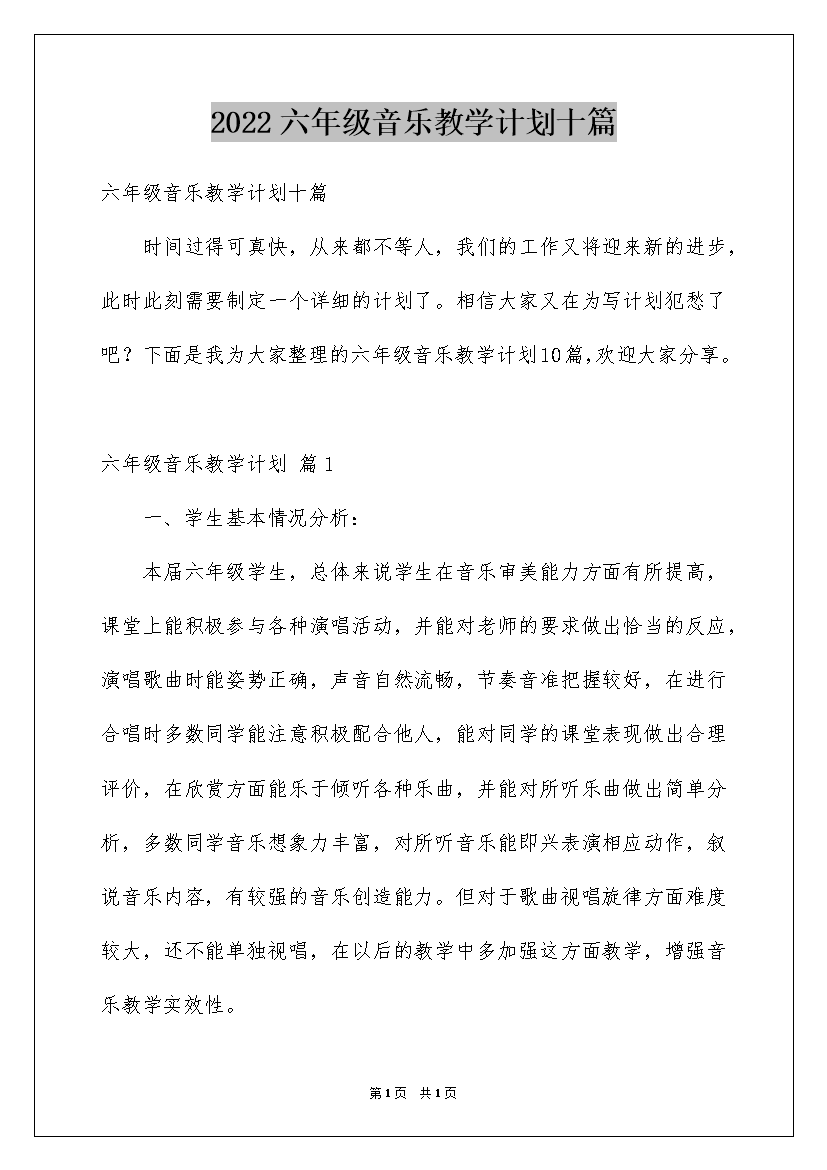 2022六年级音乐教学计划十篇

六年级音乐教学计划十篇

时间过得可真快，从来都不等人，我们的工作又将迎来新的进步，此时此刻需要制定一个详细的计划了。相信大家又在为写计划犯愁了吧？下面是我为大家整理的六年级音乐教学计划10篇，欢迎大家分享。

六年级音乐教学计划 篇1

一、学生基本情况分析：

本届六年级学生，总体来说学生在音乐审美能力方面有所提高，课堂上能积极参与各种演唱活动，并能对老师的要求做出恰当的反应，演唱歌曲时能姿势正确，声音自然流畅，节奏音准把握较好，在进行合唱时多数同学能注意积极配合他人，能对同学的课堂表现做出合理评价，在欣赏方面能乐于倾听各种乐曲，并能对所听乐曲做出简单分析，多数同学音乐想象力丰富，对所听音乐能即兴表演相应动作，叙说音乐内容，有较强的音乐创造能力。但对于歌曲视唱旋律方面难度较大，还不能单独视唱，在以后的教学中多加强这方面教学，增强音乐教学实效性。

第1页 共1页